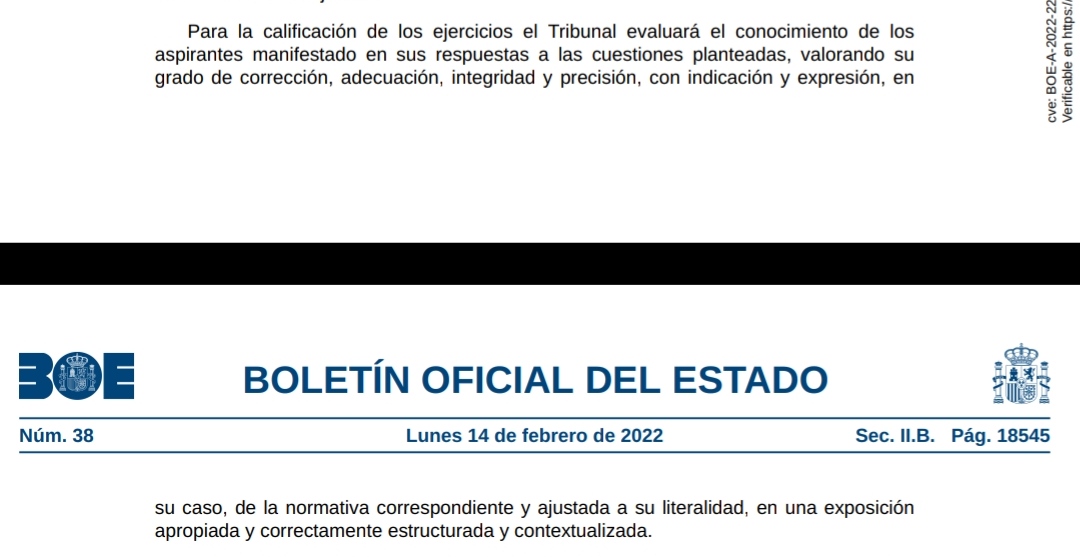 Para la calificación de los ejercicios el Tribunal evaluará el conocimiento de los aspirantes manifestado en sus respuestas a las cuestiones planteadas, valorando su grado de corrección, adecuación, integridad y precisión, con indicación y expresión, en

cve: BOE-A-2022-22
Verificable en https:/

BOE

BOLETÍN OFICIAL DEL ESTADO

Núm. 38 Lunes 14 de febrero de 2022 Sec. II.B. Pág. 18545

su caso, de la normativa correspondiente y ajustada a su literalidad, en una exposición apropiada y correctamente estructurada y contextualizada.